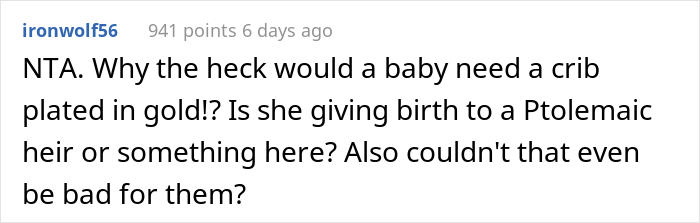 ironwolf56 941 points 6 days ago

NTA. Why the heck would a baby need a crib plated in gold!? Is she giving birth to a Ptolemaic heir or something here? Also couldn't that even be bad for them?